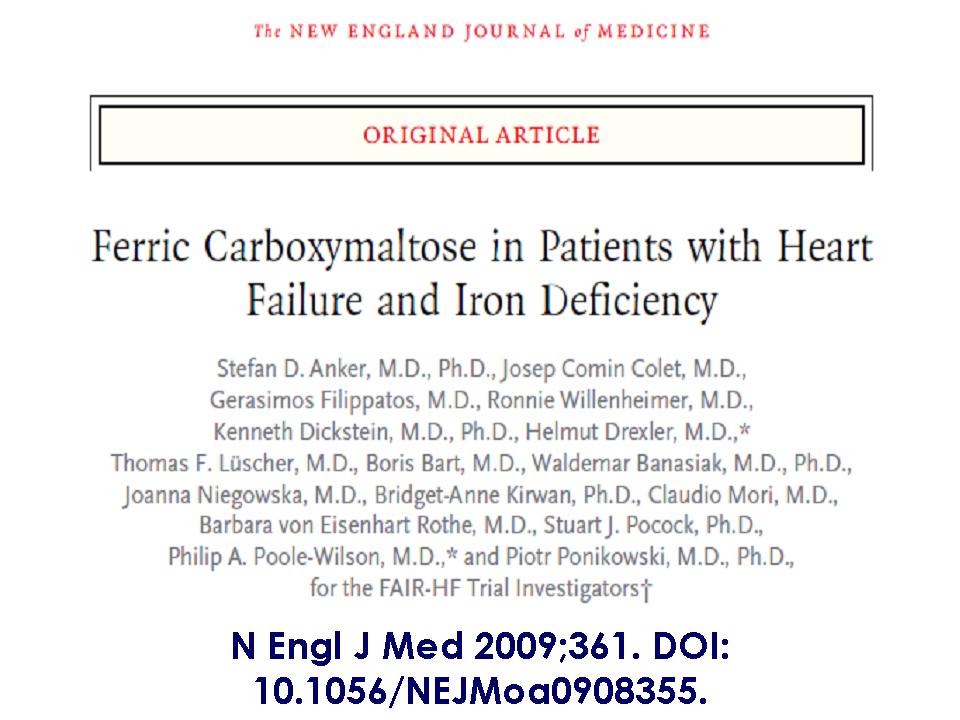 The NEW ENGLAND JOURNAL of MEDICINE

ORIGINAL ARTICLE

Ferric Carboxymaltose in Patients with Heart Failure and Iron Deficiency

Stefan D. Anker, M.D., Ph.D., Josep Comin Colet, M.D., Gerasimos Filippatos, M.D., Ronnie Willenheimer, M.D., Kenneth Dickstein, M.D., Ph.D., Helmut Drexler, M.D.,* Thomas F. Lüscher, M.D., Boris Bart, M.D., Waldemar Banasiak, M.D., Ph.D., Joanna Niegowska, M.D., Bridget-Anne Kirwan, Ph.D., Claudio Mori, M.D., Barbara von Eisenhart Rothe, M.D., Stuart J. Pocock, Ph.D., Philip A. Poole-Wilson, M.D.,* and Piotr Ponikowski, M.D., Ph.D., for the FAIR-HF Trial Investigators†

N Engl J Med 2009;361. DOI: 10.1056/NEJMoa0908355.